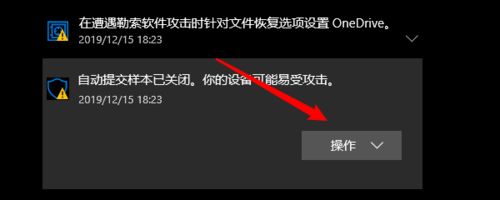 在遭遇勒索软件攻击时针对文件恢复选项设置 OneDrive。
2019/12/15 18:23

自动提交样本已关闭。你的设备可能易受攻击。
2019/12/15 18:23

操作